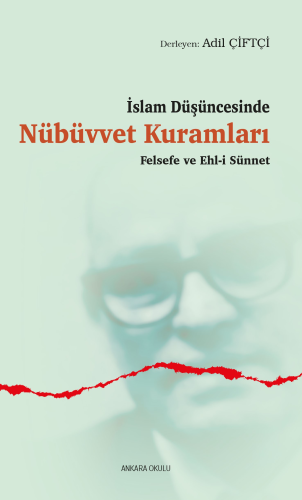 Derleyen: Adil ÇİFTÇİ

İslam Düşüncesinde
Nübüvvet Kuramları
Felsefe ve Ehl-i Sünnet

ANKARA OKULU